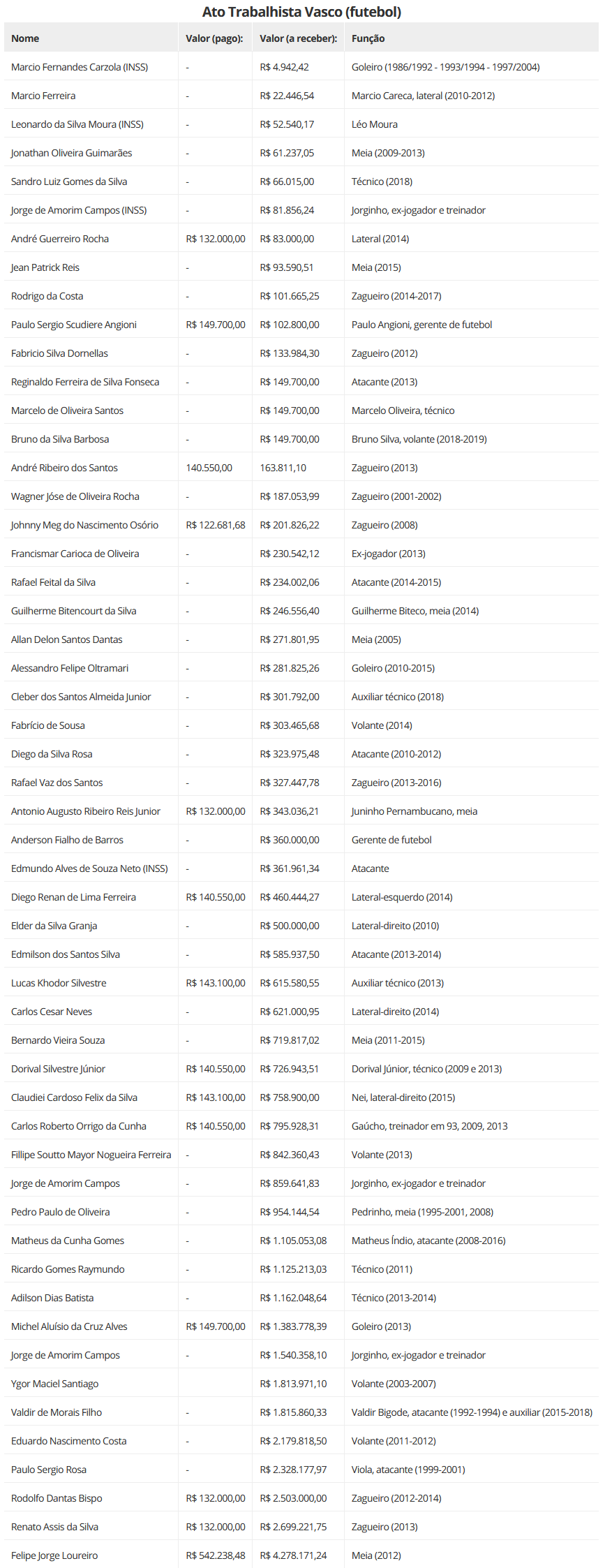 Ato Trabalhista Vasco (futebol)

| Nome | Valor (pago): | Valor (a receber): | Função |
|---|---|---|---|
| Marcio Fernandes Carzola (INSS) | - | R$ 4.942,42 | Goleiro (1986/1992 - 1993/1994 - 1997/2004) |
| Marcio Ferreira | - | R$ 22.446,54 | Marcio Careca, lateral (2010-2012) |
| Leonardo da Silva Moura (INSS) | - | R$ 52.540,17 | Léo Moura |
| Jonathan Oliveira Guimarães | - | R$ 61.237,05 | Meia (2009-2013) |
| Sandro Luiz Gomes da Silva | - | R$ 66.015,00 | Técnico (2018) |
| Jorge de Amorim Campos (INSS) | - | R$ 81.856,24 | Jorginho, ex-jogador e treinador |
| André Guerreiro Rocha | R$ 132.000,00 | R$ 83.000,00 | Lateral (2014) |
| Jean Patrick Reis | - | R$ 93.590,51 | Meia (2015) |
| Rodrigo da Costa | - | R$ 101.665,25 | Zagueiro (2014-2017) |
| Paulo Sergio Scudiere Angioni | R$ 149.700,00 | R$ 102.800,00 | Paulo Angioni, gerente de futebol |
| Fabricio Silva Dornellas | - | R$ 133.984,30 | Zagueiro (2012) |
| Reginaldo Ferreira de Silva Fonseca | - | R$ 149.700,00 | Atacante (2013) |
| Marcelo de Oliveira Santos | - | R$ 149.700,00 | Marcelo Oliveira, técnico |
| Bruno da Silva Barbosa | - | R$ 149.700,00 | Bruno Silva, volante (2018-2019) |
| André Ribeiro dos Santos | 140.550,00 | 163.811,10 | Zagueiro (2013) |
| Wagner Jóse de Oliveira Rocha | - | R$ 187.053,99 | Zagueiro (2001-2002) |
| Johnny Meg do Nascimento Osório | R$ 122.681,68 | R$ 201.826,22 | Zagueiro (2008) |
| Francismar Carioca de Oliveira | - | R$ 230.542,12 | Ex-jogador (2013) |
| Rafael Feital da Silva | - | R$ 234.002,06 | Atacante (2014-2015) |
| Guilherme Bitencourt da Silva | - | R$ 246.556,40 | Guilherme Biteco, meia (2014) |
| Allan Delon Santos Dantas | - | R$ 271.801,95 | Meia (2005) |
| Alessandro Felipe Oltramari | - | R$ 281.825,26 | Goleiro (2010-2015) |
| Cleber dos Santos Almeida Junior | - | R$ 301.792,00 | Auxiliar técnico (2018) |
| Fabrício de Sousa | - | R$ 303.465,68 | Volante (2014) |
| Diego da Silva Rosa | - | R$ 323.975,48 | Atacante (2010-2012) |
| Rafael Vaz dos Santos | - | R$ 327.447,78 | Zagueiro (2013-2016) |
| Antonio Augusto Ribeiro Reis Junior | R$ 132.000,00 | R$ 343.036,21 | Juninho Pernambucano, meia |
| Anderson Fialho de Barros | - | R$ 360.000,00 | Gerente de futebol |
| Edmundo Alves de Souza Neto (INSS) | - | R$ 361.961,34 | Atacante |
| Diego Renan de Lima Ferreira | R$ 140.550,00 | R$ 460.444,27 | Lateral-esquerdo (2014) |
| Elder da Silva Granja | - | R$ 500.000,00 | Lateral-direito (2010) |
| Edmilson dos Santos Silva | - | R$ 585.937,50 | Atacante (2013-2014) |
| Lucas Khodor Silvestre | R$ 143.100,00 | R$ 615.580,55 | Auxiliar técnico (2013) |
| Carlos Cesar Neves | - | R$ 621.000,95 | Lateral-direito (2014) |
| Bernardo Vieira Souza | - | R$ 719.817,02 | Meia (2011-2015) |
| Dorival Silvestre Júnior | R$ 140.550,00 | R$ 726.943,51 | Dorival Júnior, técnico (2009 e 2013) |
| Claudiei Cardoso Felix da Silva | R$ 143.100,00 | R$ 758.900,00 | Nei, lateral-direito (2015) |
| Carlos Roberto Orrigo da Cunha | R$ 140.550,00 | R$ 795.928,31 | Gaúcho, treinador em 93, 2009, 2013 |
| Fillipe Soutto Mayor Nogueira Ferreira | - | R$ 842.360,43 | Volante (2013) |
| Jorge de Amorim Campos | - | R$ 859.641,83 | Jorginho, ex-jogador e treinador |
| Pedro Paulo de Oliveira | - | R$ 954.144,54 | Pedrinho, meia (1995-2001, 2008) |
| Matheus da Cunha Gomes | - | R$ 1.105.053,08 | Matheus Índio, atacante (2008-2016) |
| Ricardo Gomes Raymundo | - | R$ 1.125.213,03 | Técnico (2011) |
| Adilson Dias Batista | - | R$ 1.162.048,64 | Técnico (2013-2014) |
| Michel Aluísio da Cruz Alves | R$ 149.700,00 | R$ 1.383.778,39 | Goleiro (2013) |
| Jorge de Amorim Campos | - | R$ 1.540.358,10 | Jorginho, ex-jogador e treinador |
| Ygor Maciel Santiago | | R$ 1.813.971,10 | Volante (2003-2007) |
| Valdir de Morais Filho | - | R$ 1.815.860,33 | Valdir Bigode, atacante (1992-1994) e auxiliar (2015-2018) |
| Eduardo Nascimento Costa | - | R$ 2.179.818,50 | Volante (2011-2012) |
| Paulo Sergio Rosa | - | R$ 2.328.177,97 | Viola, atacante (1999-2001) |
| Rodolfo Dantas Bispo | R$ 132.000,00 | R$ 2.503.000,00 | Zagueiro (2012-2014) |
| Renato Assis da Silva | R$ 132.000,00 | R$ 2.699.221,75 | Zagueiro (2013) |
| Felipe Jorge Loureiro | R$ 542.238,48 | R$ 4.278.171,24 | Meia (2012) |